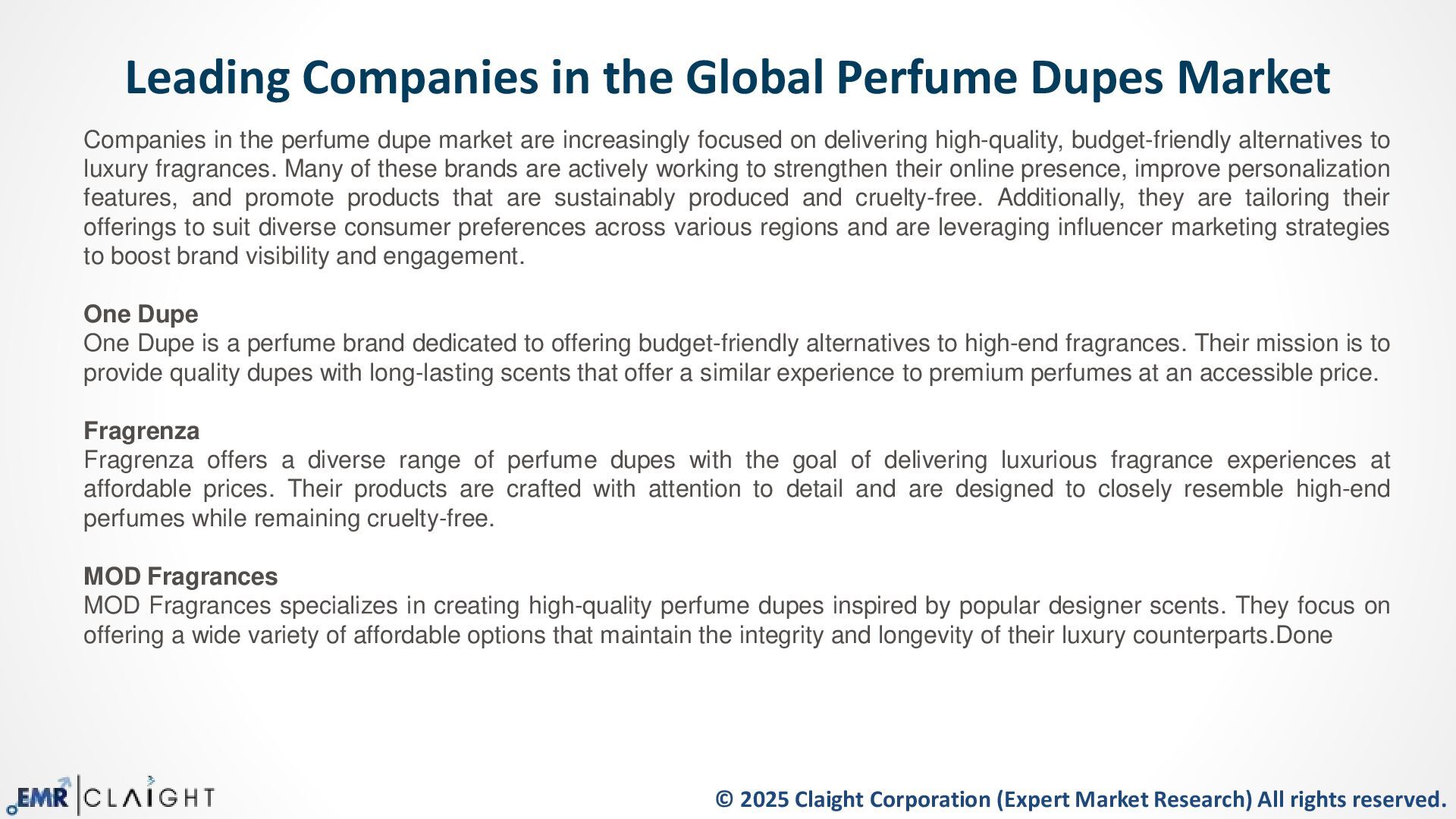 Leading Companies in the Global Perfume Dupes Market

Companies in the perfume dupe market are increasingly focused on delivering high-quality, budget-friendly alternatives to luxury fragrances. Many of these brands are actively working to strengthen their online presence, improve personalization features, and promote products that are sustainably produced and cruelty-free. Additionally, they are tailoring their offerings to suit diverse consumer preferences across various regions and are leveraging influencer marketing strategies to boost brand visibility and engagement.

One Dupe
One Dupe is a perfume brand dedicated to offering budget-friendly alternatives to high-end fragrances. Their mission is to provide quality dupes with long-lasting scents that offer a similar experience to premium perfumes at an accessible price.

Fragrenza
Fragrenza offers a diverse range of perfume dupes with the goal of delivering luxurious fragrance experiences at affordable prices. Their products are crafted with attention to detail and are designed to closely resemble high-end perfumes while remaining cruelty-free.

MOD Fragrances
MOD Fragrances specializes in creating high-quality perfume dupes inspired by popular designer scents. They focus on offering a wide variety of affordable options that maintain the integrity and longevity of their luxury counterparts.Done

EMR CLAIGHT

© 2025 Claight Corporation (Expert Market Research) All rights reserved.